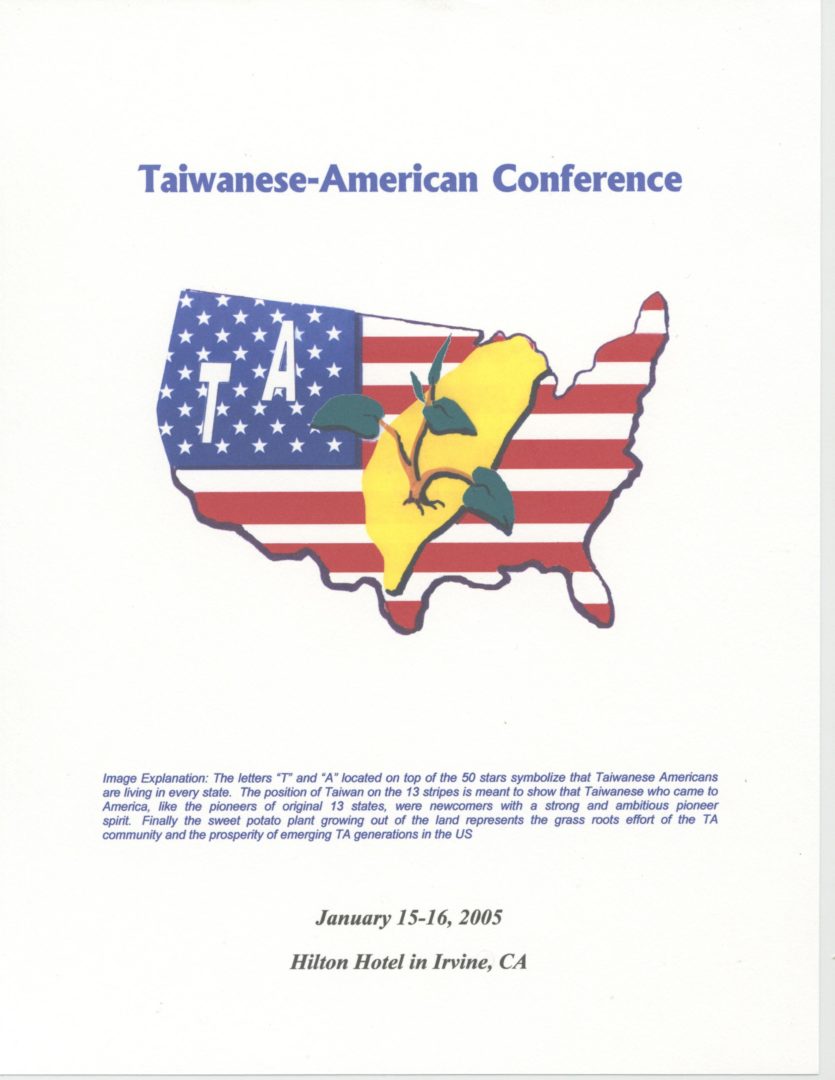 Taiwanese-American Conference

TA

Image Explanation: The letters "T" and "A" located on top of the 50 stars symbolize that Taiwanese Americans are living in every state. The position of Taiwan on the 13 stripes is meant to show that Taiwanese who came to America, like the pioneers of original 13 states, were newcomers with a strong and ambitious pioneer spirit. Finally the sweet potato plant growing out of the land represents the grass roots effort of the TA community and the prosperity of emerging TA generations in the US

January 15-16, 2005

Hilton Hotel in Irvine, CA